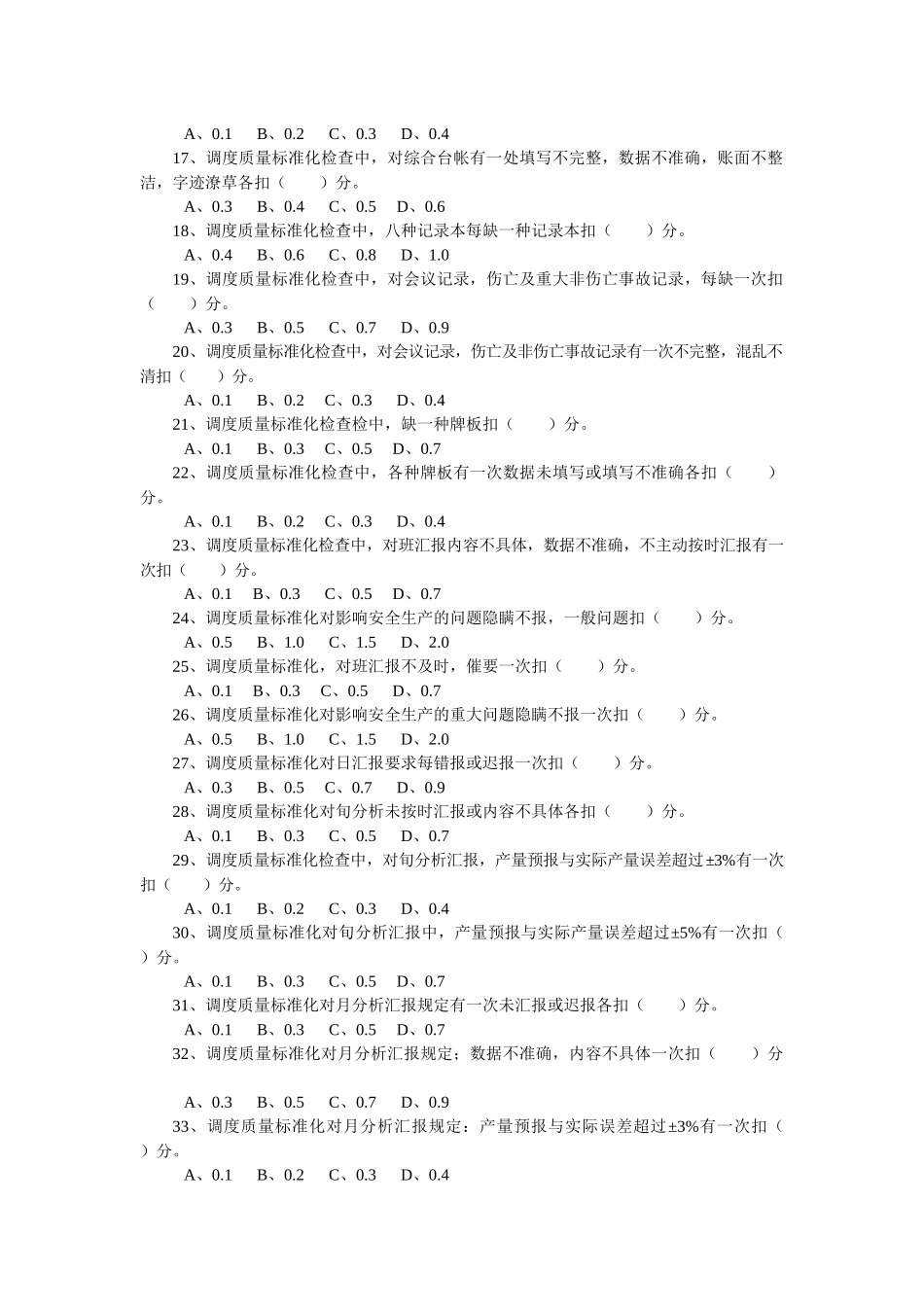 A、0.1 B、0.2 C、0.3 D、0.4

17、调度质量标准化检查中，对综合台帐有一处填写不完整，数据不准确，账面不整洁，字迹潦草各扣（ ）分。

A、0.3 B、0.4 C、0.5 D、0.6

18、调度质量标准化检查中，八种记录本每缺一种记录本扣（ ）分。

A、0.4 B、0.6 C、0.8 D、1.0

19、调度质量标准化检查中，对会议记录，伤亡及重大非伤亡事故记录，每缺一次扣（ ）分。

A、0.3 B、0.5 C、0.7 D、0.9

20、调度质量标准化检查中，对会议记录，伤亡及非伤亡事故记录有一次不完整，混乱不清扣（ ）分。

A、0.1 B、0.2 C、0.3 D、0.4

21、调度质量标准化检查检中，缺一种牌板扣（ ）分。

A、0.1 B、0.3 C、0.5 D、0.7

22、调度质量标准化检查中，各种牌板有一次数据未填写或填写不准确各扣（ ）分。

A、0.1 B、0.2 C、0.3 D、0.4

23、调度质量标准化检查中，对班汇报内容不具体，数据不准确，不主动按时汇报有一次扣（ ）分。

A、0.1 B、0.3 C、0.5 D、0.7

24、调度质量标准化对影响安全生产的问题隐瞒不报，一般问题扣（ ）分。

A、0.5 B、1.0 C、1.5 D、2.0

25、调度质量标准化，对班汇报不及时，催要一次扣（ ）分。

A、0.1 B、0.3 C、0.5 D、0.7

26、调度质量标准化对影响安全生产的重大问题隐瞒不报一次扣（ ）分。

A、0.5 B、1.0 C、1.5 D、2.0

27、调度质量标准化对日汇报要求每错报或迟报一次扣（ ）分。

A、0.3 B、0.5 C、0.7 D、0.9

28、调度质量标准化对旬分析未按时汇报或内容不具体各扣（ ）分。

A、0.1 B、0.3 C、0.5 D、0.7

29、调度质量标准化检查中，对旬分析汇报，产量预报与实际产量误差超过±3%有一次扣（ ）分。

A、0.1 B、0.2 C、0.3 D、0.4

30、调度质量标准化对旬分析汇报中，产量预报与实际产量误差超过±5%有一次扣（ ）分。

A、0.1 B、0.3 C、0.5 D、0.7

31、调度质量标准化对月分析汇报规定有一次未汇报或迟报各扣（ ）分。

A、0.1 B、0.3 C、0.5 D、0.7

32、调度质量标准化对月分析汇报规定；数据不准确，内容不具体一次扣（ ）分

A、0.3 B、0.5 C、0.7 D、0.9

33、调度质量标准化对月分析汇报规定：产量预报与实际误差超过±3%有一次扣（ ）分。

A、0.1 B、0.2 C、0.3 D、0.4